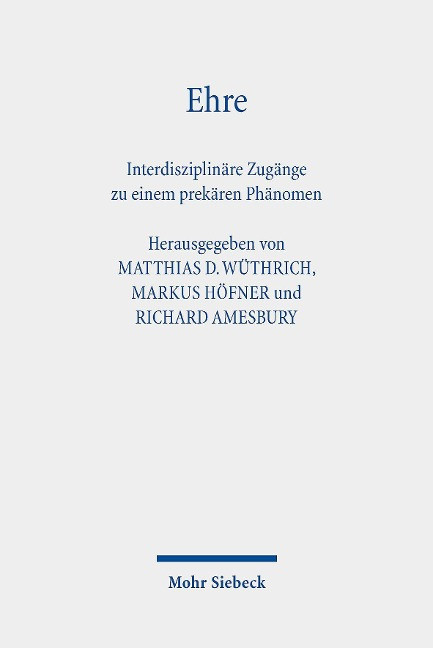 Ehre

Interdisziplinäre Zugänge
zu einem prekären Phänomen

Herausgegeben von
MATTHIAS D. WÜTHRICH,
MARKUS HÖFNER und
RICHARD AMESBURY

Mohr Siebeck